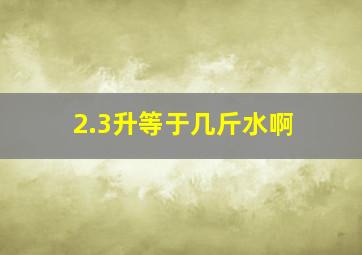 2.3升等于几斤水啊